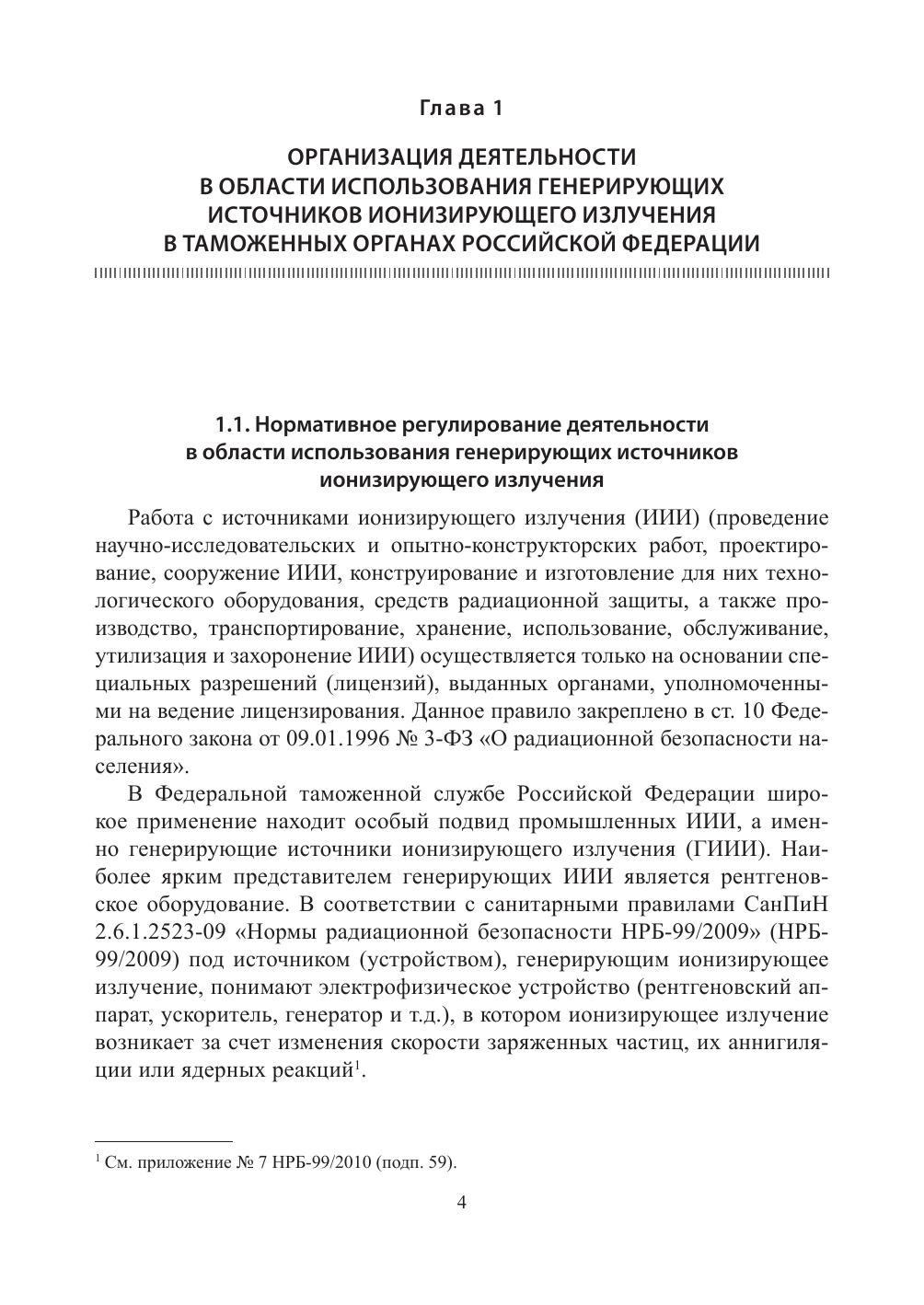 Глава 1

ОРГАНИЗАЦИЯ ДЕЯТЕЛЬНОСТИ В ОБЛАСТИ ИСПОЛЬЗОВАНИЯ ГЕНЕРИРУЮЩИХ ИСТОЧНИКОВ ИОНИЗИРУЮЩЕГО ИЗЛУЧЕНИЯ В ТАМОЖЕННЫХ ОРГАНАХ РОССИЙСКОЙ ФЕДЕРАЦИИ

1.1. Нормативное регулирование деятельности в области использования генерирующих источников ионизирующего излучения

Работа с источниками ионизирующего излучения (ИИИ) (проведение научно-исследовательских и опытно-конструкторских работ, проектирование, сооружение ИИИ, конструирование и изготовление для них технологического оборудования, средств радиационной защиты, а также производство, транспортирование, хранение, использование, обслуживание, утилизация и захоронение ИИИ) осуществляется только на основании специальных разрешений (лицензий), выданных органами, уполномоченными на ведение лицензирования. Данное правило закреплено в ст. 10 Федерального закона от 09.01.1996 № 3-ФЗ «О радиационной безопасности населения».

В Федеральной таможенной службе Российской Федерации широкое применение находит особый подвид промышленных ИИИ, а именно генерирующие источники ионизирующего излучения (ГИИИ). Наиболее ярким представителем генерирующих ИИИ является рентгеновское оборудование. В соответствии с санитарными правилами СанПиН 2.6.1.2523-09 «Нормы радиационной безопасности НРБ-99/2009» (НРБ-99/2009) под источником (устройством), генерирующим ионизирующее излучение, понимают электрофизическое устройство (рентгеновский аппарат, ускоритель, генератор и т.д.), в котором ионизирующее излучение возникает за счет изменения скорости заряженных частиц, их аннигиляции или ядерных реакций$^1$.

$^1$ См. приложение № 7 НРБ-99/2010 (подп. 59).

4